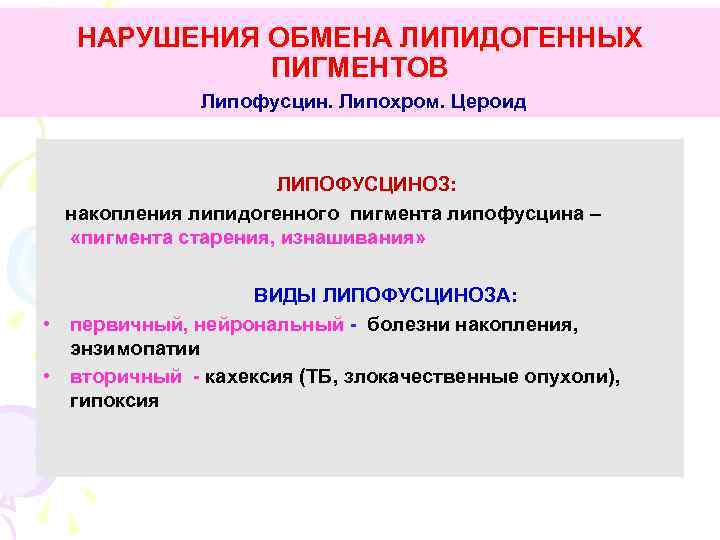 НАРУШЕНИЯ ОБМЕНА ЛИПИДОГЕННЫХ ПИГМЕНТОВ

Липофусцин. Липохром. Цероид

ЛИПОФУСЦИНОЗ:

накопления липидогенного пигмента липофусцина – «пигмента старения, изнашивания»

ВИДЫ ЛИПОФУСЦИНОЗА:

• первичный, нейрональный - болезни накопления, энзимопатии
• вторичный - кахексия (ТБ, злокачественные опухоли), гипоксия